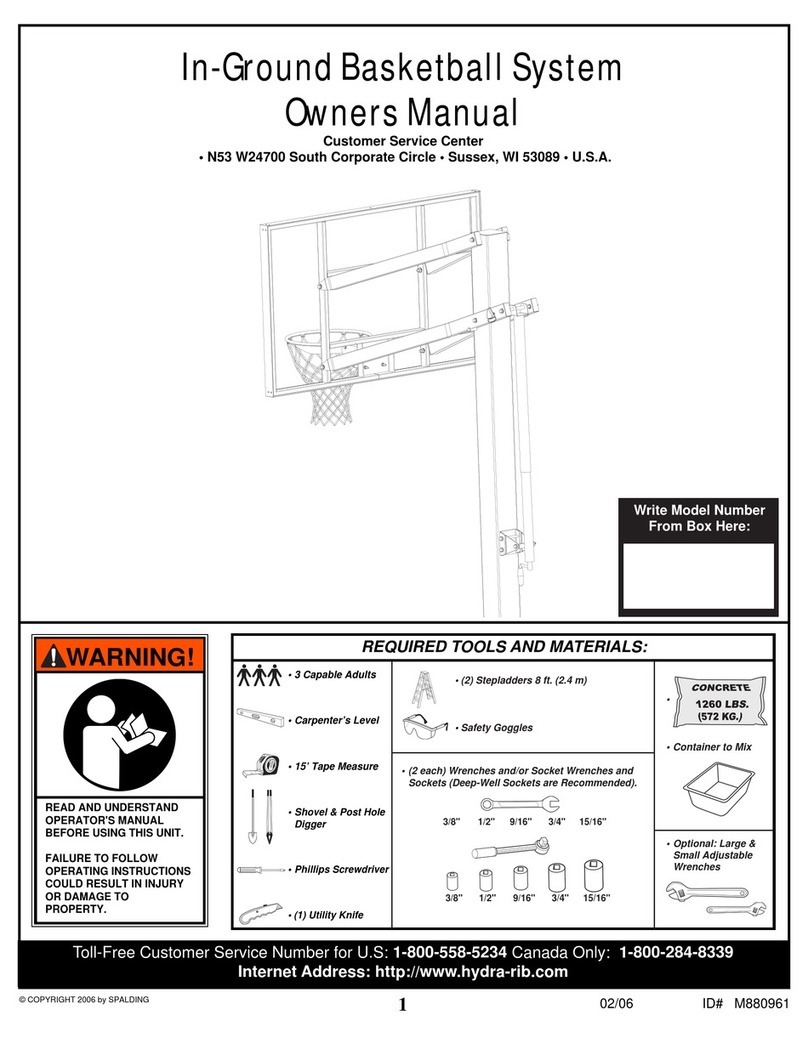 In-Ground Basketball System
Owners Manual
Customer Service Center
• N53 W24700 South Corporate Circle • Sussex, WI 53089 • U.S.A.

Write Model Number From Box Here:

WARNING!

READ AND UNDERSTAND OPERATOR'S MANUAL BEFORE USING THIS UNIT.

FAILURE TO FOLLOW OPERATING INSTRUCTIONS COULD RESULT IN INJURY OR DAMAGE TO PROPERTY.

REQUIRED TOOLS AND MATERIALS:

• 3 Capable Adults

• Carpenter's Level

• 15' Tape Measure

• Shovel & Post Hole Digger

• Phillips Screwdriver

• (1) Utility Knife

• (2) Stepladders 8 ft. (2.4 m)

• Safety Goggles

• (2 each) Wrenches and/or Socket Wrenches and Sockets (Deep-Well Sockets are Recommended).

3/8" 1/2" 9/16" 3/4" 15/16"

3/8" 1/2" 9/16" 3/4" 15/16"

•
CONCRETE
1260 LBS.
(572 KG.)

• Container to Mix

• Optional: Large & Small Adjustable Wrenches

Toll-Free Customer Service Number for U.S: 1-800-558-5234 Canada Only: 1-800-284-8339
Internet Address: http://www.hydra-rib.com

© COPYRIGHT 2006 by SPALDING
1
02/06
ID# M880961